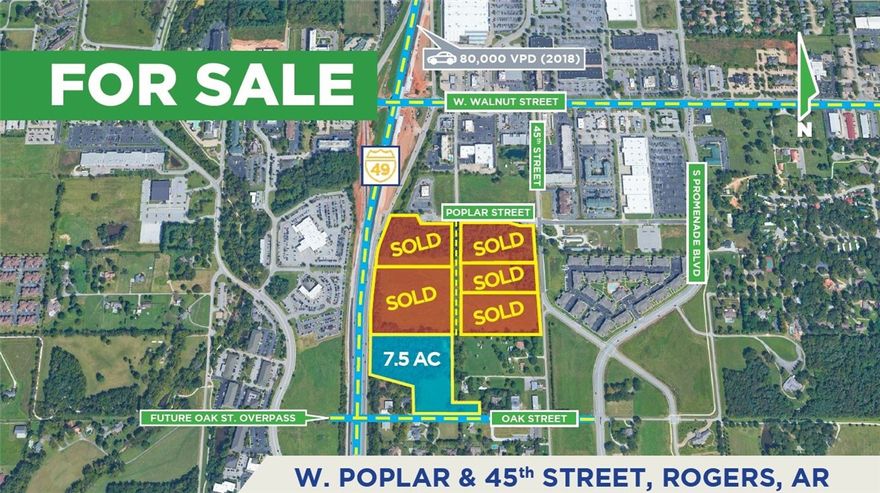 FOR SALE

80,000 VPD (2018)

W. WALNUT STREET

N

49

45th STREET

S PROMENADE BLVD

POPLAR STREET

SOLD

SOLD

SOLD

SOLD

SOLD

7.5 AC

FUTURE OAK ST. OVERPASS

OAK STREET

W. POPLAR & 45th STREET, ROGERS, AR